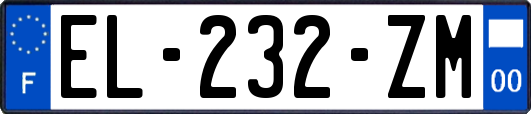 F

EL-232-ZM

00